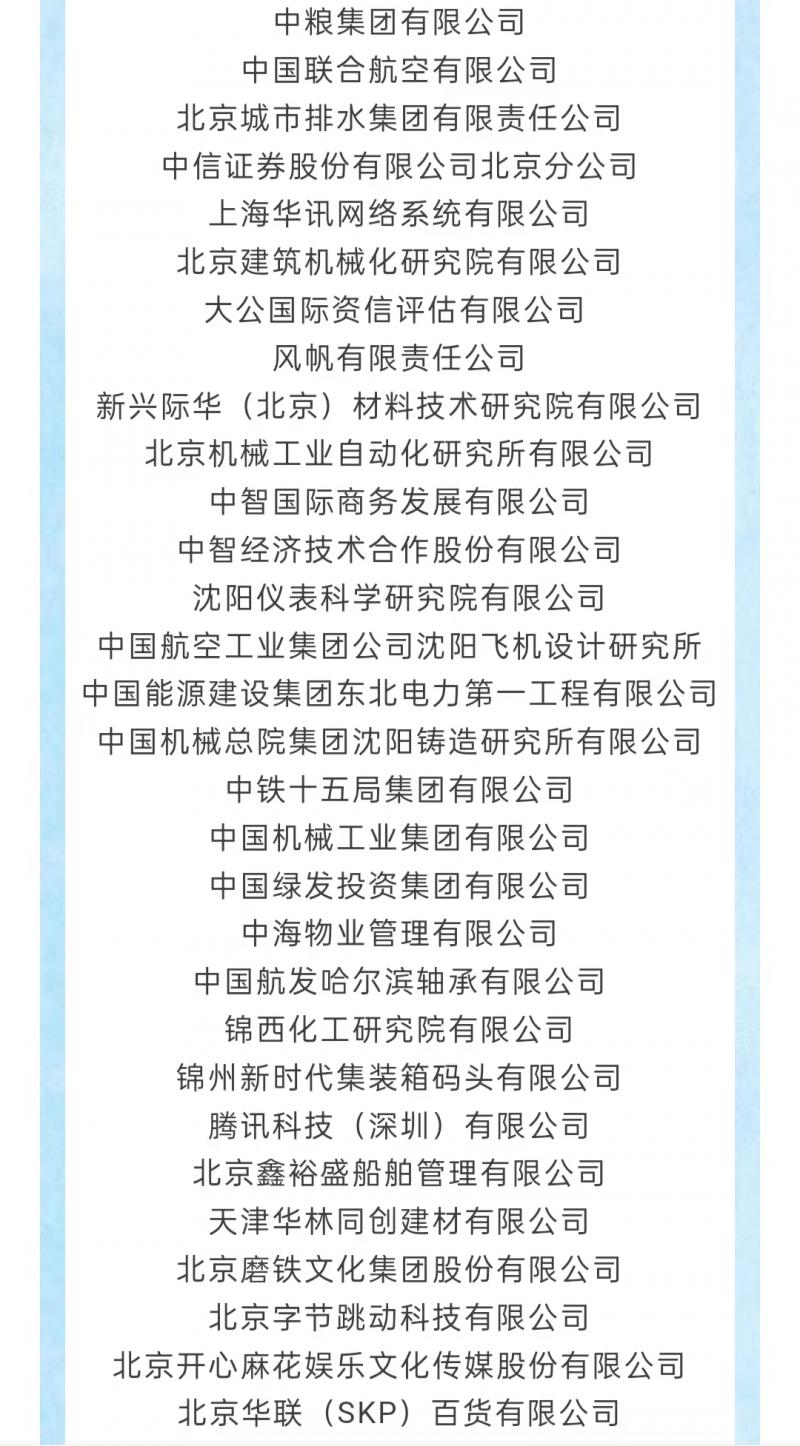 中粮集团有限公司
中国联合航空有限公司
北京城市排水集团有限责任公司
中信证券股份有限公司北京分公司
上海华讯网络系统有限公司
北京建筑机械化研究院有限公司
大公国际资信评估有限公司
风帆有限责任公司
新兴际华（北京）材料技术研究院有限公司
北京机械工业自动化研究所有限公司
中智国际商务发展有限公司
中智经济技术合作股份有限公司
沈阳仪表科学研究院有限公司
中国航空工业集团公司沈阳飞机设计研究所
中国能源建设集团东北电力第一工程有限公司
中国机械总院集团沈阳铸造研究所有限公司
中铁十五局集团有限公司
中国机械工业集团有限公司
中国绿发投资集团有限公司
中海物业管理有限公司
中国航发哈尔滨轴承有限公司
锦西化工研究院有限公司
锦州新时代集装箱码头有限公司
腾讯科技（深圳）有限公司
北京鑫裕盛船舶管理有限公司
天津华林同创建材有限公司
北京磨铁文化集团股份有限公司
北京字节跳动科技有限公司
北京开心麻花娱乐文化传媒股份有限公司
北京华联（SKP）百货有限公司